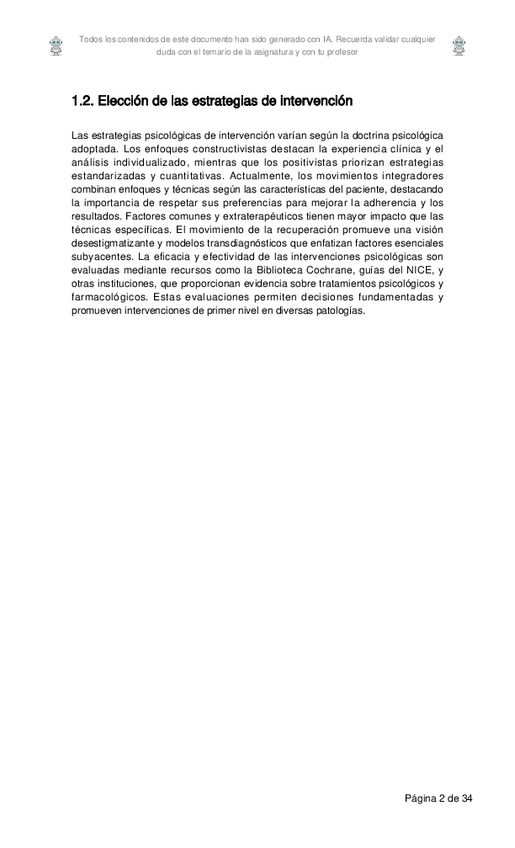 Todos los contenidos de este documento han sido generado con IA. Recuerda validar cualquier duda con el temario de la asignatura y con tu profesor

1.2. Elección de las estrategias de intervención

Las estrategias psicológicas de intervención varían según la doctrina psicológica adoptada. Los enfoques constructivistas destacan la experiencia clínica y el análisis individualizado, mientras que los positivistas priorizan estrategias estandarizadas y cuantitativas. Actualmente, los movimientos integradores combinan enfoques y técnicas según las características del paciente, destacando la importancia de respetar sus preferencias para mejorar la adherencia y los resultados. Factores comunes y extraterapéuticos tienen mayor impacto que las técnicas específicas. El movimiento de la recuperación promueve una visión desestigmatizante y modelos transdiagnósticos que enfatizan factores esenciales subyacentes. La eficacia y efectividad de las intervenciones psicológicas son evaluadas mediante recursos como la Biblioteca Cochrane, guías del NICE, y otras instituciones, que proporcionan evidencia sobre tratamientos psicológicos y farmacológicos. Estas evaluaciones permiten decisiones fundamentadas y promueven intervenciones de primer nivel en diversas patologías.

Página 2 de 34